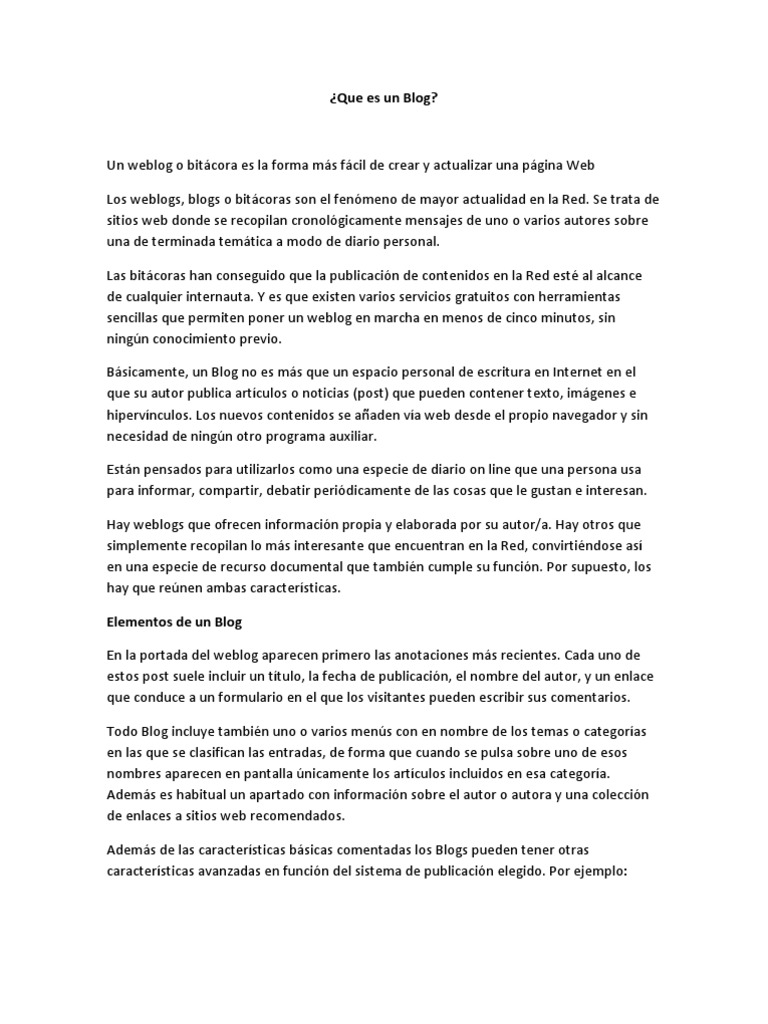 ¿Que es un Blog?

Un weblog o bitácora es la forma más fácil de crear y actualizar una página Web

Los weblogs, blogs o bitácoras son el fenómeno de mayor actualidad en la Red. Se trata de sitios web donde se recopilan cronológicamente mensajes de uno o varios autores sobre una de terminada temática a modo de diario personal.

Las bitácoras han conseguido que la publicación de contenidos en la Red esté al alcance de cualquier internauta. Y es que existen varios servicios gratuitos con herramientas sencillas que permiten poner un weblog en marcha en menos de cinco minutos, sin ningún conocimiento previo.

Básicamente, un Blog no es más que un espacio personal de escritura en Internet en el que su autor publica artículos o noticias (post) que pueden contener texto, imágenes e hipervínculos. Los nuevos contenidos se añaden vía web desde el propio navegador y sin necesidad de ningún otro programa auxiliar.

Están pensados para utilizarlos como una especie de diario on line que una persona usa para informar, compartir, debatir periódicamente de las cosas que le gustan e interesan.

Hay weblogs que ofrecen información propia y elaborada por su autor/a. Hay otros que simplemente recopilan lo más interesante que encuentran en la Red, convirtiéndose así en una especie de recurso documental que también cumple su función. Por supuesto, los hay que reúnen ambas características.

Elementos de un Blog

En la portada del weblog aparecen primero las anotaciones más recientes. Cada uno de estos post suele incluir un título, la fecha de publicación, el nombre del autor, y un enlace que conduce a un formulario en el que los visitantes pueden escribir sus comentarios.

Todo Blog incluye también uno o varios menús con en nombre de los temas o categorías en las que se clasifican las entradas, de forma que cuando se pulsa sobre uno de esos nombres aparecen en pantalla únicamente los artículos incluidos en esa categoría. Además es habitual un apartado con información sobre el autor o autora y una colección de enlaces a sitios web recomendados.

Además de las características básicas comentadas los Blogs pueden tener otras características avanzadas en función del sistema de publicación elegido. Por ejemplo: